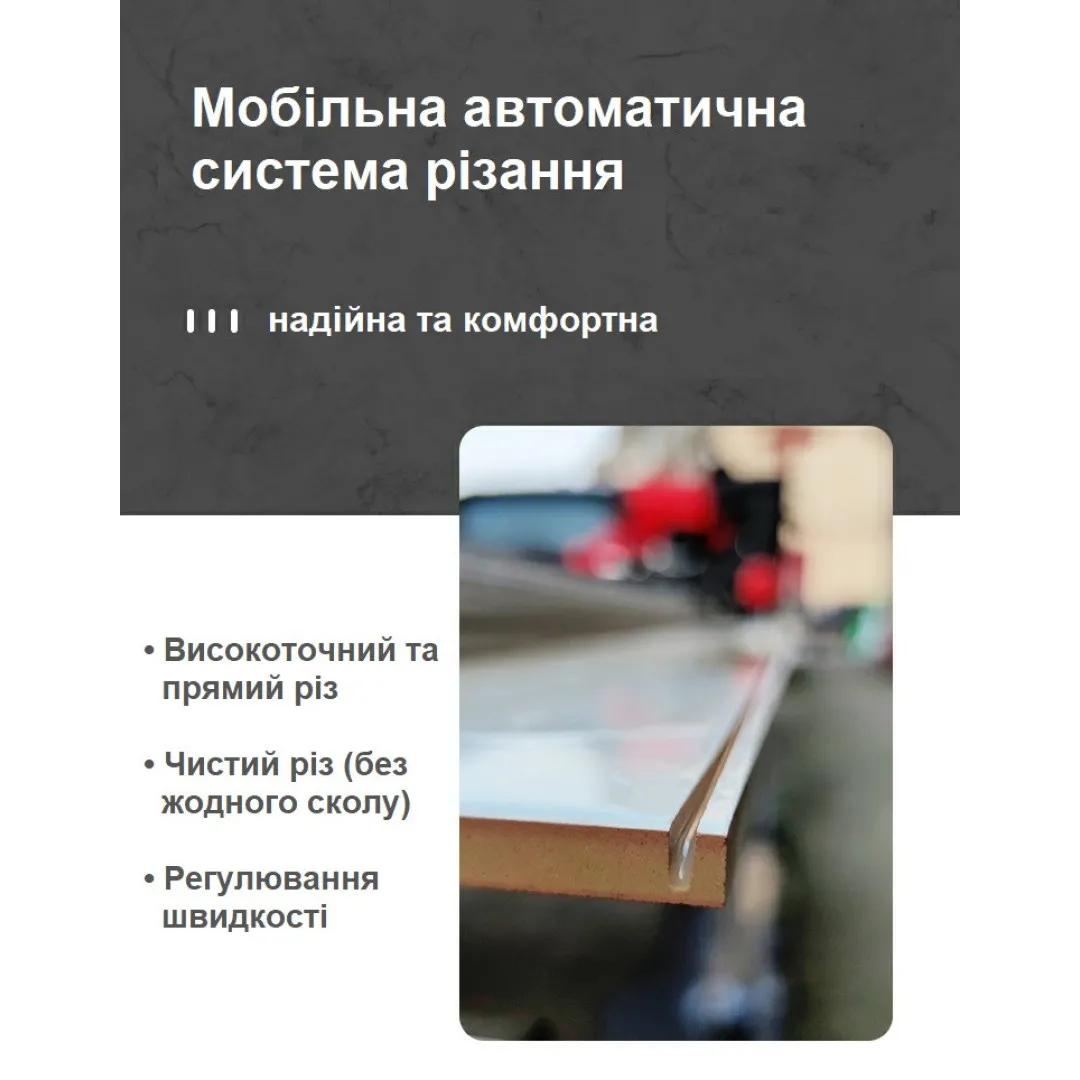 Мобільна автоматична система різання

надійна та комфортна

• Високоточний та прямий різ

• Чистий різ (без жодного сколу)

• Регулювання швидкості